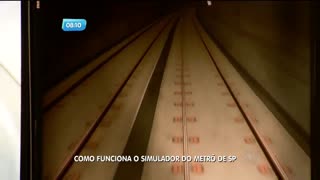 08:10

COMO FUNCIONA O SIMULADOR DO METRÔ DE SP